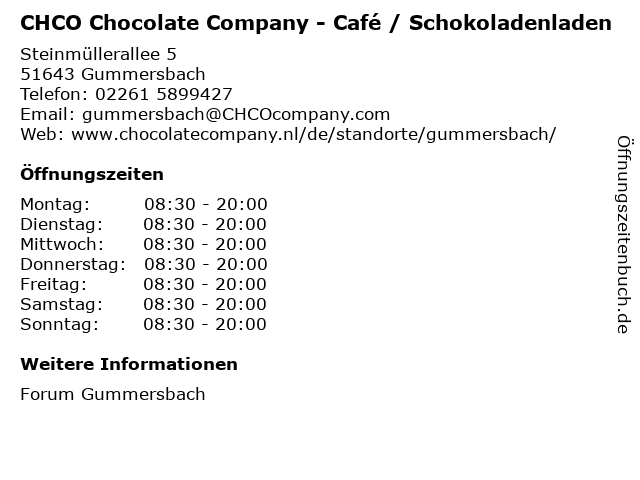 CHCO Chocolate Company - Café / Schokoladenladen

Steinmüllerallee 5
51643 Gummersbach
Telefon: 02261 5899427
Email: gummersbach@CHCOcompany.com
Web: www.chocolatecompany.nl/de/standorte/gummersbach/

Öffnungszeiten

Montag: 08:30 - 20:00
Dienstag: 08:30 - 20:00
Mittwoch: 08:30 - 20:00
Donnerstag: 08:30 - 20:00
Freitag: 08:30 - 20:00
Samstag: 08:30 - 20:00
Sonntag: 08:30 - 20:00

Weitere Informationen

Forum Gummersbach

Öffnungszeitenbuch.de